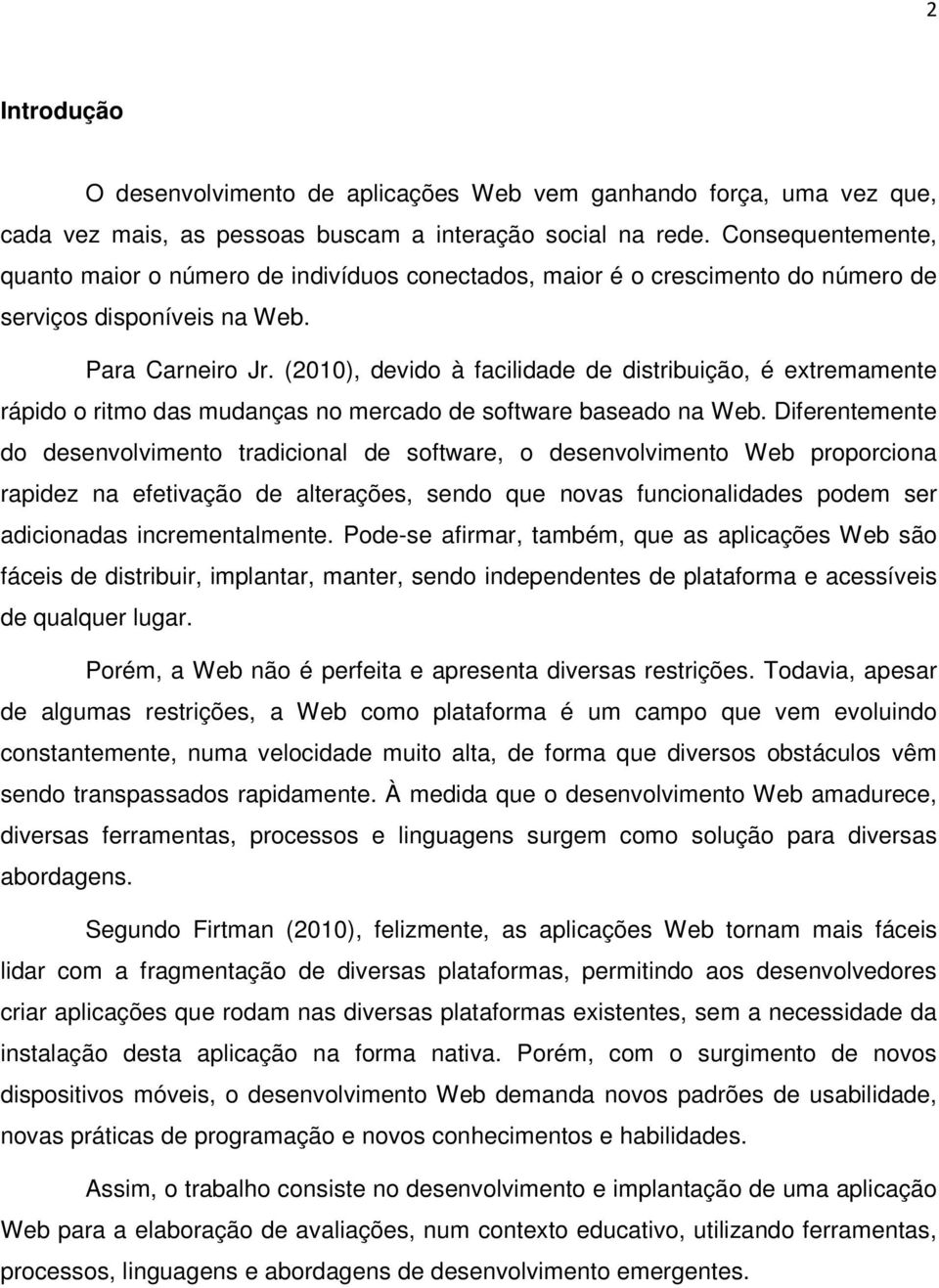 2

Introdução

O desenvolvimento de aplicações Web vem ganhando força, uma vez que, cada vez mais, as pessoas buscam a interação social na rede. Consequentemente, quanto maior o número de indivíduos conectados, maior é o crescimento do número de serviços disponíveis na Web.

Para Carneiro Jr. (2010), devido à facilidade de distribuição, é extremamente rápido o ritmo das mudanças no mercado de software baseado na Web. Diferentemente do desenvolvimento tradicional de software, o desenvolvimento Web proporciona rapidez na efetivação de alterações, sendo que novas funcionalidades podem ser adicionadas incrementalmente. Pode-se afirmar, também, que as aplicações Web são fáceis de distribuir, implantar, manter, sendo independentes de plataforma e acessíveis de qualquer lugar.

Porém, a Web não é perfeita e apresenta diversas restrições. Todavia, apesar de algumas restrições, a Web como plataforma é um campo que vem evoluindo constantemente, numa velocidade muito alta, de forma que diversos obstáculos vêm sendo transpassados rapidamente. À medida que o desenvolvimento Web amadurece, diversas ferramentas, processos e linguagens surgem como solução para diversas abordagens.

Segundo Firtman (2010), felizmente, as aplicações Web tornam mais fáceis lidar com a fragmentação de diversas plataformas, permitindo aos desenvolvedores criar aplicações que rodam nas diversas plataformas existentes, sem a necessidade da instalação desta aplicação na forma nativa. Porém, com o surgimento de novos dispositivos móveis, o desenvolvimento Web demanda novos padrões de usabilidade, novas práticas de programação e novos conhecimentos e habilidades.

Assim, o trabalho consiste no desenvolvimento e implantação de uma aplicação Web para a elaboração de avaliações, num contexto educativo, utilizando ferramentas, processos, linguagens e abordagens de desenvolvimento emergentes.